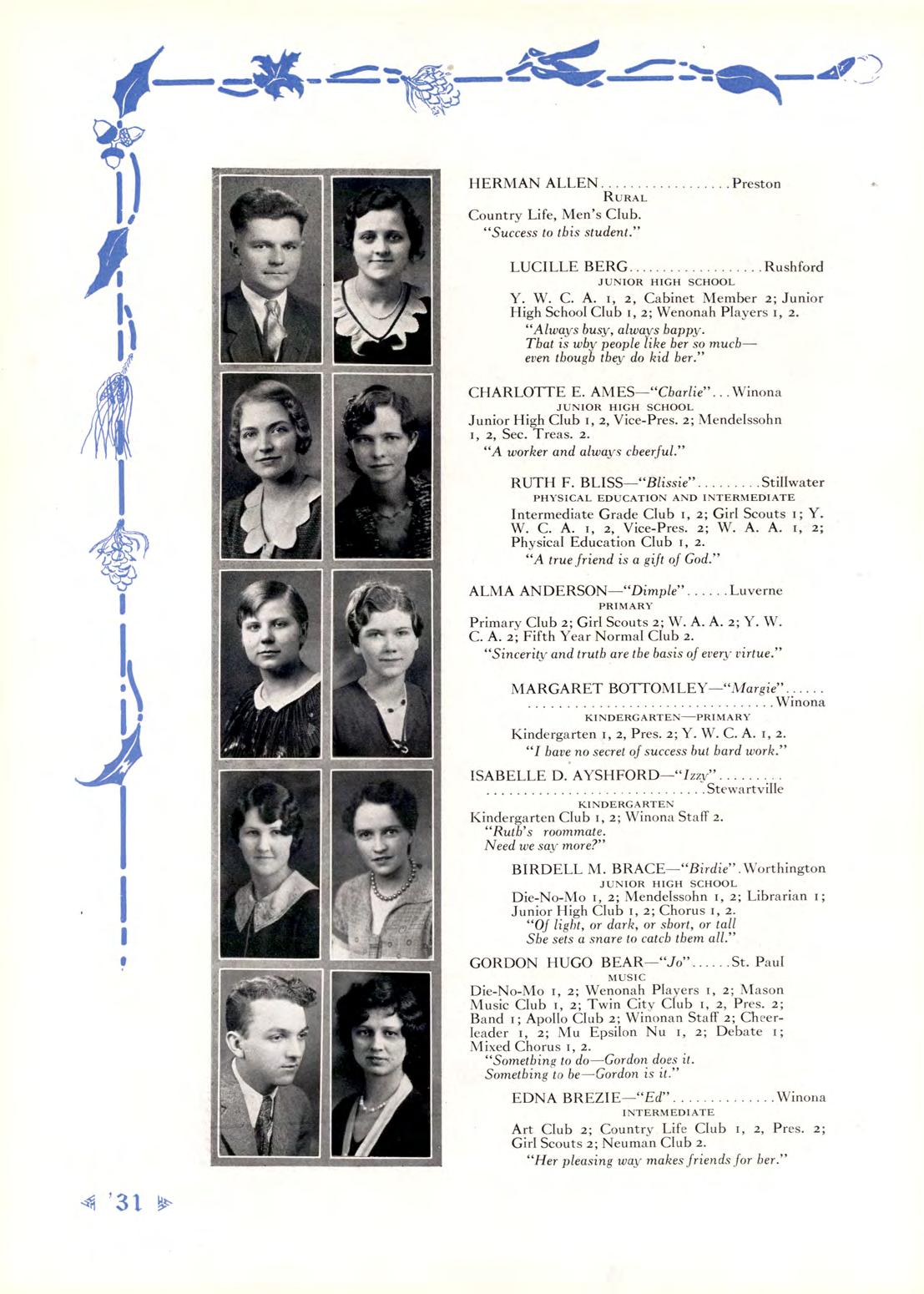 HERMAN ALLEN..................Preston
RURAL
Country Life, Men's Club.
"Success to this student."

LUCILLE BERG...................Rushford
JUNIOR HIGH SCHOOL
Y. W. C. A. 1, 2, Cabinet Member 2; Junior High School Club 1, 2; Wenonah Players 1, 2.
"Always busy, always happy.
That is why people like her so much—
even though they do kid her."

CHARLOTTE E. AMES—"Charlie"...Winona
JUNIOR HIGH SCHOOL
Junior High Club 1, 2, Vice-Pres. 2; Mendelssohn 1, 2, Sec. Treas. 2.
"A worker and always cheerful."

RUTH F. BLISS—"Blissie".........Stillwater
PHYSICAL EDUCATION AND INTERMEDIATE
Intermediate Grade Club 1, 2; Girl Scouts 1; Y. W. C. A. 1, 2, Vice-Pres. 2; W. A. A. 1, 2; Physical Education Club 1, 2.
"A true friend is a gift of God."

ALMA ANDERSON—"Dimple"......Luverne
PRIMARY
Primary Club 2; Girl Scouts 2; W. A. A. 2; Y. W. C. A. 2; Fifth Year Normal Club 2.
"Sincerity and truth are the basis of every virtue."

MARGARET BOTTOMLEY—"Margie"...... ..................................Winona
KINDERGARTEN—PRIMARY
Kindergarten 1, 2, Pres. 2; Y. W. C. A. 1, 2.
"I have no secret of success but hard work."

ISABELLE D. AYSHFORD—"Izzy"......... ..............................Stewartville
KINDERGARTEN
Kindergarten Club 1, 2; Winona Staff 2.
"Ruth's roommate.
Need we say more?"

BIRDELL M. BRACE—"Birdie".Worthington
JUNIOR HIGH SCHOOL
Die-No-Mo 1, 2; Mendelssohn 1, 2; Librarian 1; Junior High Club 1, 2; Chorus 1, 2.
"Of light, or dark, or short, or tall
She sets a snare to catch them all."

GORDON HUGO BEAR—"Jo"......St. Paul
MUSIC
Die-No-Mo 1, 2; Wenonah Players 1, 2; Mason Music Club 1, 2; Twin City Club 1, 2, Pres. 2; Band 1; Apollo Club 2; Winonan Staff 2; Cheerleader 1, 2; Mu Epsilon Nu 1, 2; Debate 1; Mixed Chorus 1, 2.
"Something to do—Gordon does it.
Something to be—Gordon is it."

EDNA BREZIE—"Ed"..............Winona
INTERMEDIATE
Art Club 2; Country Life Club 1, 2, Pres. 2; Girl Scouts 2; Neuman Club 2.
"Her pleasing way makes friends for her."

'31